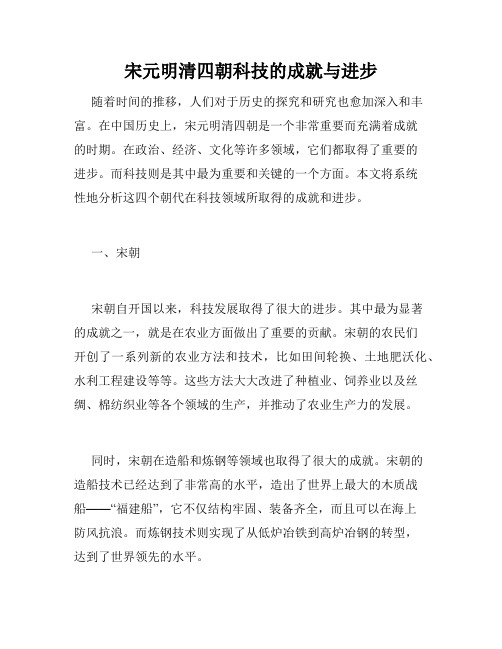 宋元明清四朝科技的成就与进步

随着时间的推移，人们对于历史的探究和研究也愈加深入和丰富。在中国历史上，宋元明清四朝是一个非常重要而充满着成就的时期。在政治、经济、文化等许多领域，它们都取得了重要的进步。而科技则是其中最为重要和关键的一个方面。本文将系统性地分析这四个朝代在科技领域所取得的成就和进步。

一、宋朝

宋朝自开国以来，科技发展取得了很大的进步。其中最为显著的成就之一，就是在农业方面做出了重要的贡献。宋朝的农民们开创了一系列新的农业方法和技术，比如田间轮换、土地肥沃化、水利工程建设等等。这些方法大大改进了种植业、饲养业以及丝绸、棉纺织业等各个领域的生产，并推动了农业生产力的发展。

同时，宋朝在造船和炼钢等领域也取得了很大的成就。宋朝的造船技术已经达到了非常高的水平，造出了世界上最大的木质战船——“福建船”，它不仅结构牢固、装备齐全，而且可以在海上防风抗浪。而炼钢技术则实现了从低炉冶铁到高炉冶钢的转型，达到了世界领先的水平。